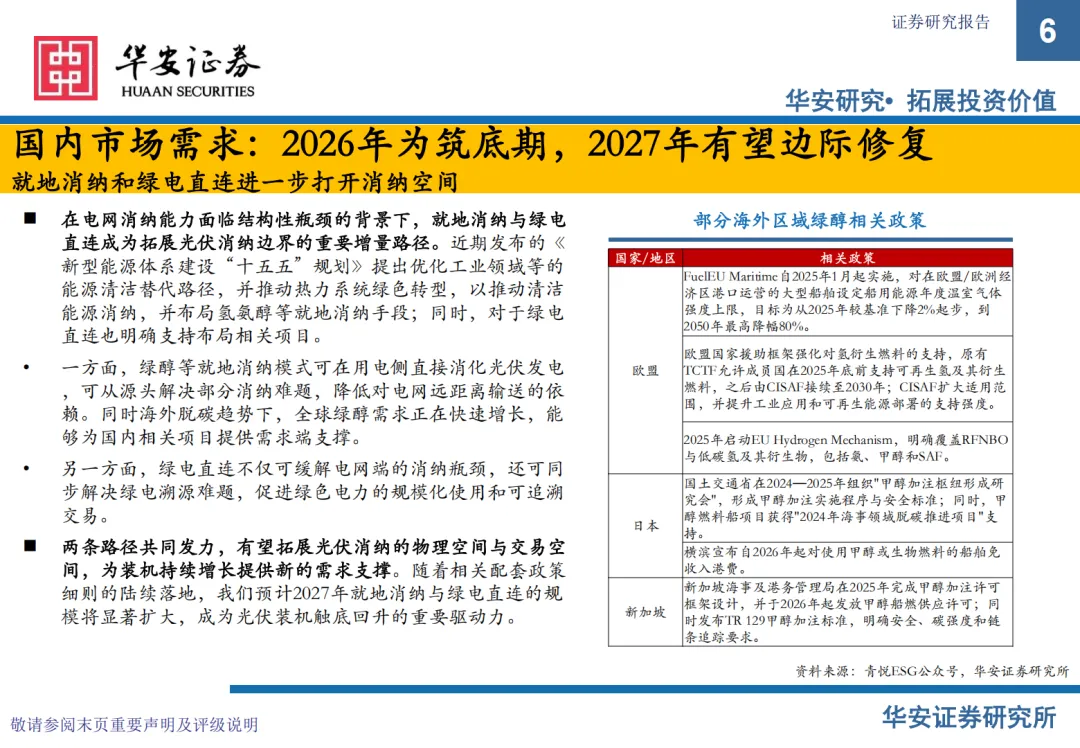 证券研究报告

6

华安证券
HUAAN SECURITIES

华安研究• 拓展投资价值

国内市场需求：2026年为筑底期，2027年有望边际修复

就地消纳和绿电直连进一步打开消纳空间

■ 在电网消纳能力面临结构性瓶颈的背景下，就地消纳与绿电直连成为拓展光伏消纳边界的重要增量路径。近期发布的《新型能源体系建设“十五五”规划》提出优化工业领域等的能源清洁替代路径，并推动热力系统绿色转型，以推动清洁能源消纳，并布局氢氨醇等就地消纳手段；同时，对于绿电直连也明确支持布局相关项目。

• 一方面，绿醇等就地消纳模式可在用电侧直接消化光伏发电，可从源头解决部分消纳难题，降低对电网远距离输送的依赖。同时海外脱碳趋势下，全球绿醇需求正在快速增长，能够为国内相关项目提供需求端支撑。

• 另一方面，绿电直连不仅可缓解电网端的消纳瓶颈，还可同步解决绿电溯源难题，促进绿色电力的规模化使用和可追溯交易。

■ 两条路径共同发力，有望拓展光伏消纳的物理空间与交易空间，为装机持续增长提供新的需求支撑。随着相关配套政策细则的陆续落地，我们预计2027年就地消纳与绿电直连的规模将显著扩大，成为光伏装机触底回升的重要驱动力。

部分海外区域绿醇相关政策

| 国家/地区 | 相关政策 |
|---|---|
| 欧盟 | FuelEU Maritime自2025年1月起实施，对在欧盟/欧洲经济区港口运营的大型船舶设定船用能源年度温室气体强度上限，目标为从2025年较基准下降2%起步，到2050年最高降幅80%。 |
| 欧盟 | 欧盟国家援助框架强化对氢衍生燃料的支持，原有TCTF允许成员国在2025年底前支持可再生氢及其衍生燃料，之后由CISAF接续至2030年；CISAF扩大适用范围，并提升工业应用和可再生能源部署的支持强度。 |
| 欧盟 | 2025年启动EU Hydrogen Mechanism，明确覆盖RFNBO与低碳氢及其衍生物，包括氨、甲醇和SAF。 |
| 日本 | 国土交通省在2024—2025年组织"甲醇加注枢纽形成研究会"，形成甲醇加注实施程序与安全标准；同时，甲醇燃料船项目获得"2024年海事领域脱碳推进项目"支持。 |
| 日本 | 横滨宣布自2026年起对使用甲醇或生物燃料的船舶免收入港费。 |
| 新加坡 | 新加坡海事及港务管理局在2025年完成甲醇加注许可框架设计，并于2026年起发放甲醇船燃供应许可；同时发布TR 129甲醇加注标准，明确安全、碳强度和链条追踪要求。 |

资料来源：青悦ESG公众号，华安证券研究所

敬请参阅末页重要声明及评级说明

华安证券研究所